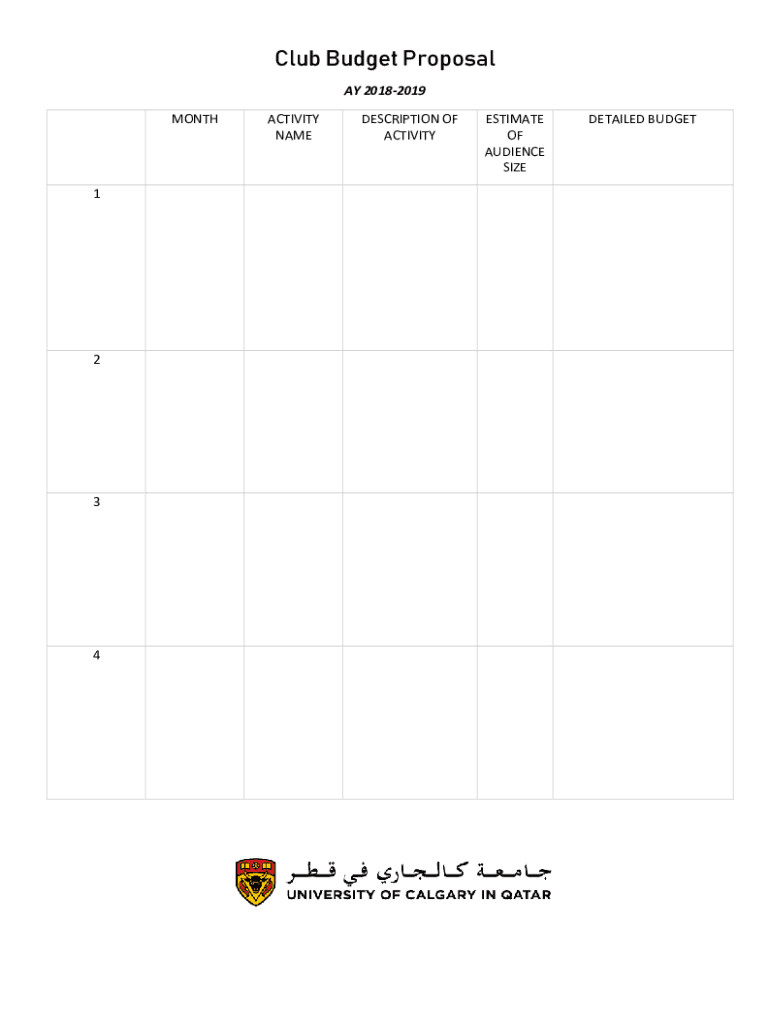 Club Budget Proposal

AY 2018-2019

| | MONTH | ACTIVITY NAME | DESCRIPTION OF ACTIVITY | ESTIMATE OF AUDIENCE SIZE | DETAILED BUDGET |
|---|---|---|---|---|---|
| 1 | | | | | |
| 2 | | | | | |
| 3 | | | | | |
| 4 | | | | | |

جامعة كالجاري في قطر
UNIVERSITY OF CALGARY IN QATAR